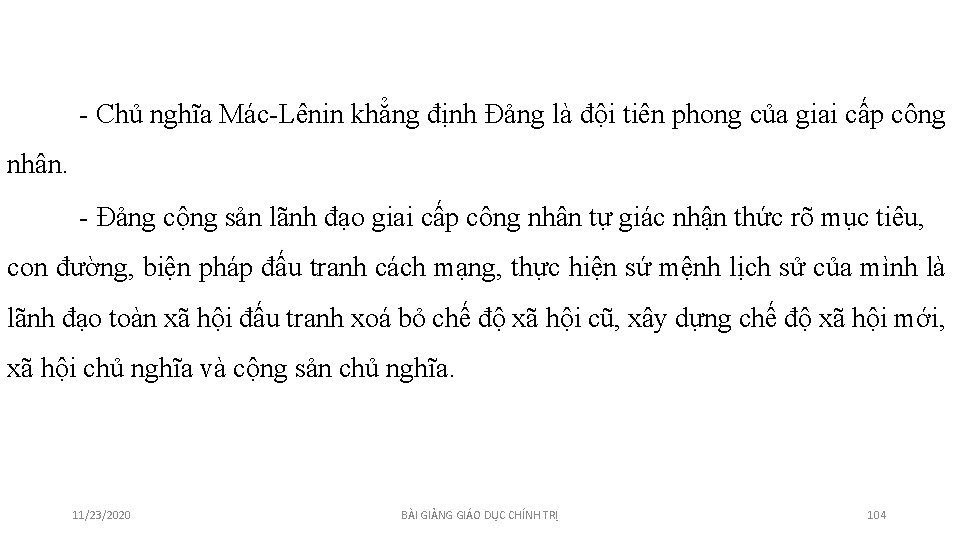 - Chủ nghĩa Mác-Lênin khẳng định Đảng là đội tiên phong của giai cấp công nhân.

- Đảng cộng sản lãnh đạo giai cấp công nhân tự giác nhận thức rõ mục tiêu, con đường, biện pháp đấu tranh cách mạng, thực hiện sứ mệnh lịch sử của mình là lãnh đạo toàn xã hội đấu tranh xoá bỏ chế độ xã hội cũ, xây dựng chế độ xã hội mới, xã hội chủ nghĩa và cộng sản chủ nghĩa.

11/23/2020

BÀI GIẢNG GIÁO DỤC CHÍNH TRỊ

104